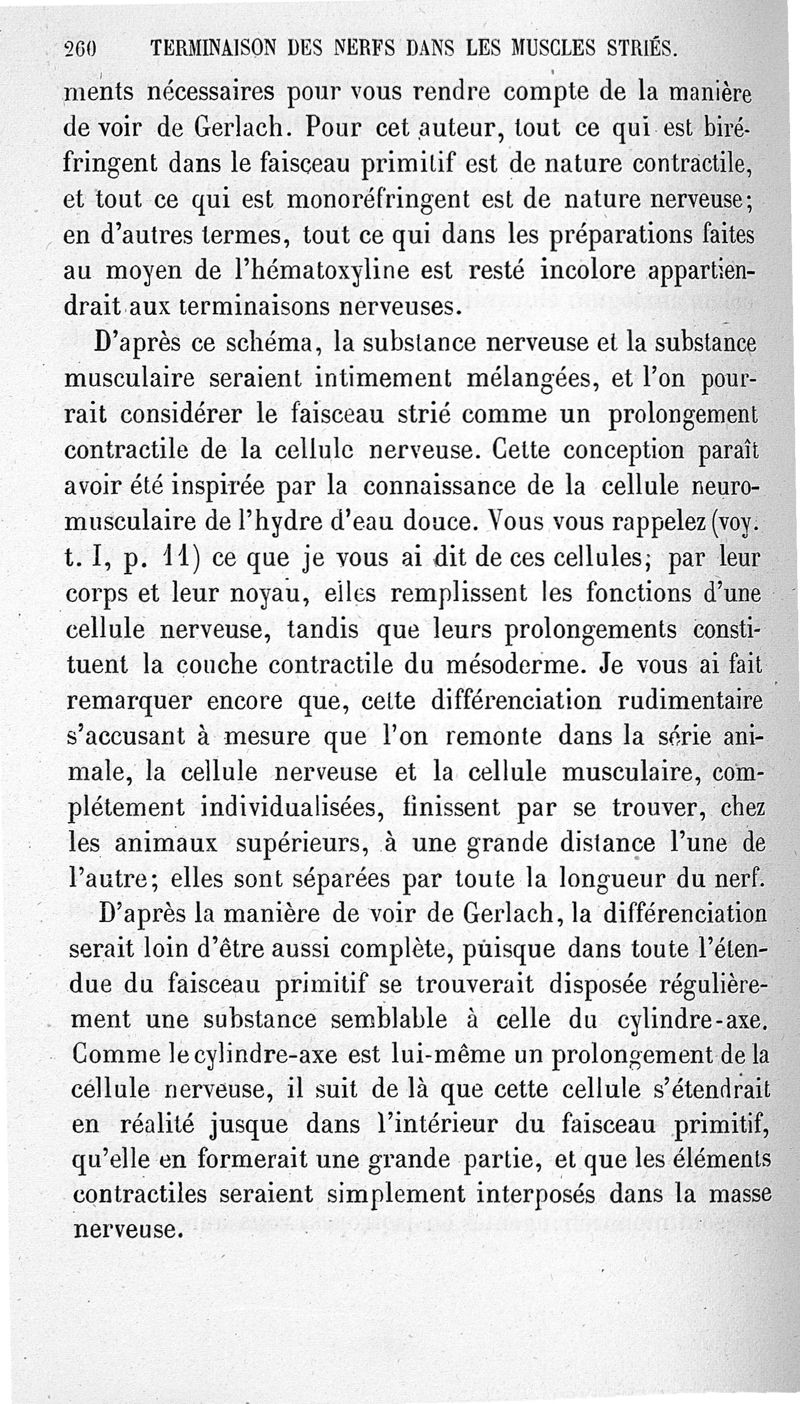 260 TERMINAISON DES NERFS DANS LES MUSCLES STRIÉS.

ments nécessaires pour vous rendre compte de la manière de voir de Gerlach. Pour cet auteur, tout ce qui est biréfringent dans le faisceau primitif est de nature contractile, et tout ce qui est monoréfringent est de nature nerveuse; en d'autres termes, tout ce qui dans les préparations faites au moyen de l'hématoxyline est resté incolore appartiendrait aux terminaisons nerveuses.

D'après ce schéma, la substance nerveuse et la substance musculaire seraient intimement mélangées, et l'on pourrait considérer le faisceau strié comme un prolongement contractile de la cellule nerveuse. Cette conception paraît avoir été inspirée par la connaissance de la cellule neuromusculaire de l'hydre d'eau douce. Vous vous rappelez (voy. t. I, p. 11) ce que je vous ai dit de ces cellules; par leur corps et leur noyau, elles remplissent les fonctions d'une cellule nerveuse, tandis que leurs prolongements constituent la couche contractile du mésoderme. Je vous ai fait remarquer encore que, cette différenciation rudimentaire s'accusant à mesure que l'on remonte dans la série animale, la cellule nerveuse et la cellule musculaire, complétement individualisées, finissent par se trouver, chez les animaux supérieurs, à une grande distance l'une de l'autre; elles sont séparées par toute la longueur du nerf.

D'après la manière de voir de Gerlach, la différenciation serait loin d'être aussi complète, puisque dans toute l'étendue du faisceau primitif se trouverait disposée régulièrement une substance semblable à celle du cylindre-axe. Comme le cylindre-axe est lui-même un prolongement de la cellule nerveuse, il suit de là que cette cellule s'étendrait en réalité jusque dans l'intérieur du faisceau primitif, qu'elle en formerait une grande partie, et que les éléments contractiles seraient simplement interposés dans la masse nerveuse.